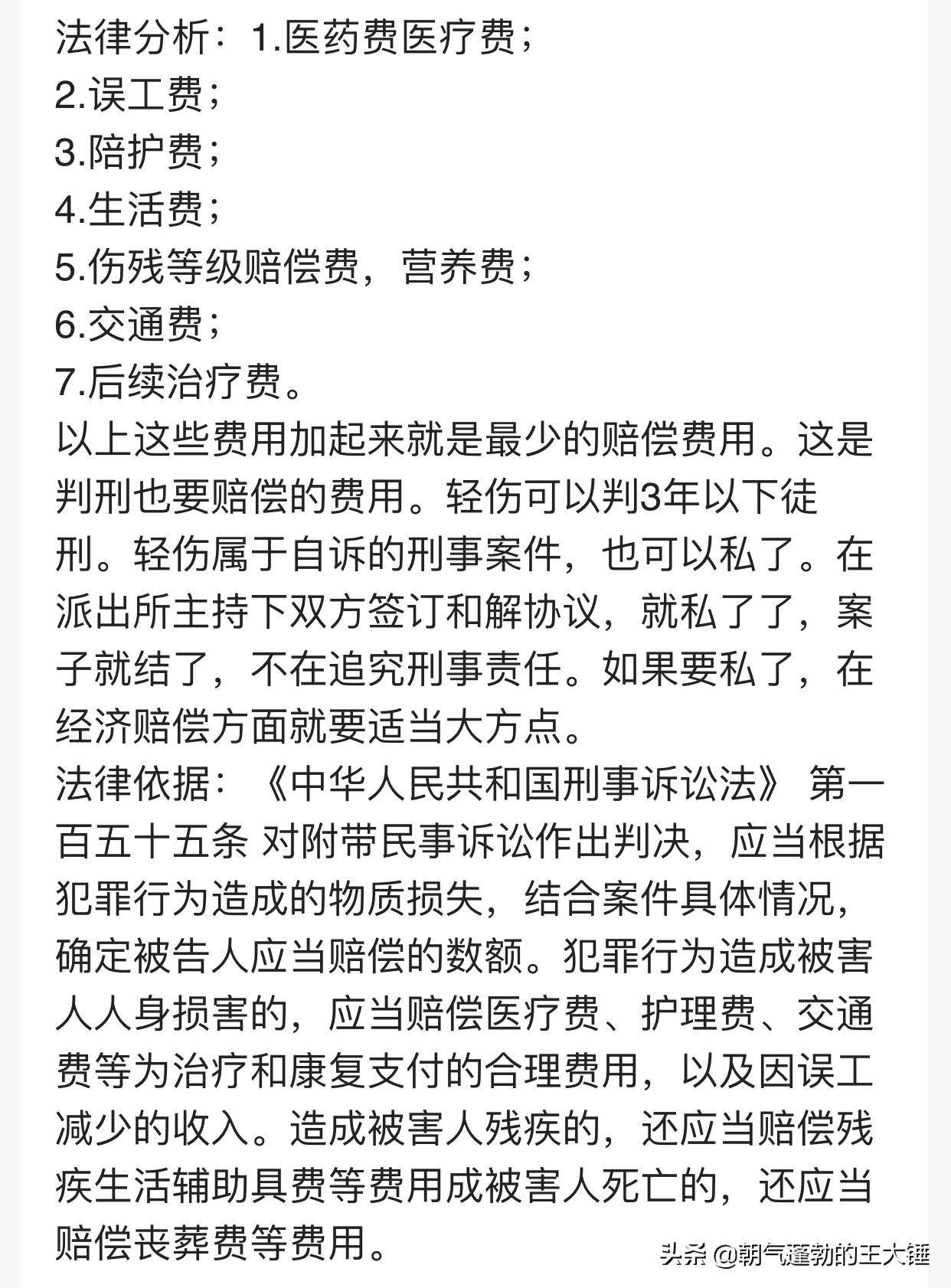 法律分析：1.医药费医疗费；
2.误工费；
3.陪护费；
4.生活费；
5.伤残等级赔偿费，营养费；
6.交通费；
7.后续治疗费。
以上这些费用加起来就是最少的赔偿费用。这是判刑也要赔偿的费用。轻伤可以判3年以下徒刑。轻伤属于自诉的刑事案件，也可以私了。在派出所主持下双方签订和解协议，就私了了，案子就结了，不在追究刑事责任。如果要私了，在经济赔偿方面就要适当大方点。
法律依据：《中华人民共和国刑事诉讼法》 第一百五十五条 对附带民事诉讼作出判决，应当根据犯罪行为造成的物质损失，结合案件具体情况，确定被告人应当赔偿的数额。犯罪行为造成被害人人身损害的，应当赔偿医疗费、护理费、交通费等为治疗和康复支付的合理费用，以及因误工减少的收入。造成被害人残疾的，还应当赔偿残疾生活辅助具费等费用成被害人死亡的，还应当赔偿丧葬费等费用。
头条 @朝气蓬勃的王大锤